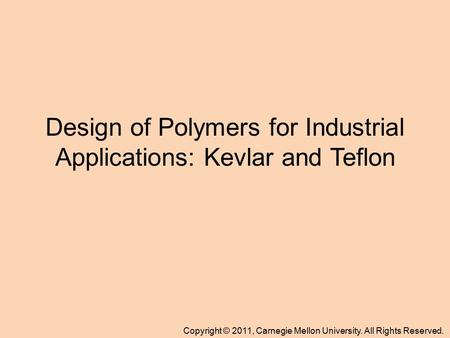 Design of Polymers for Industrial Applications: Kevlar and Teflon

Copyright © 2011, Carnegie Mellon University. All Rights Reserved.